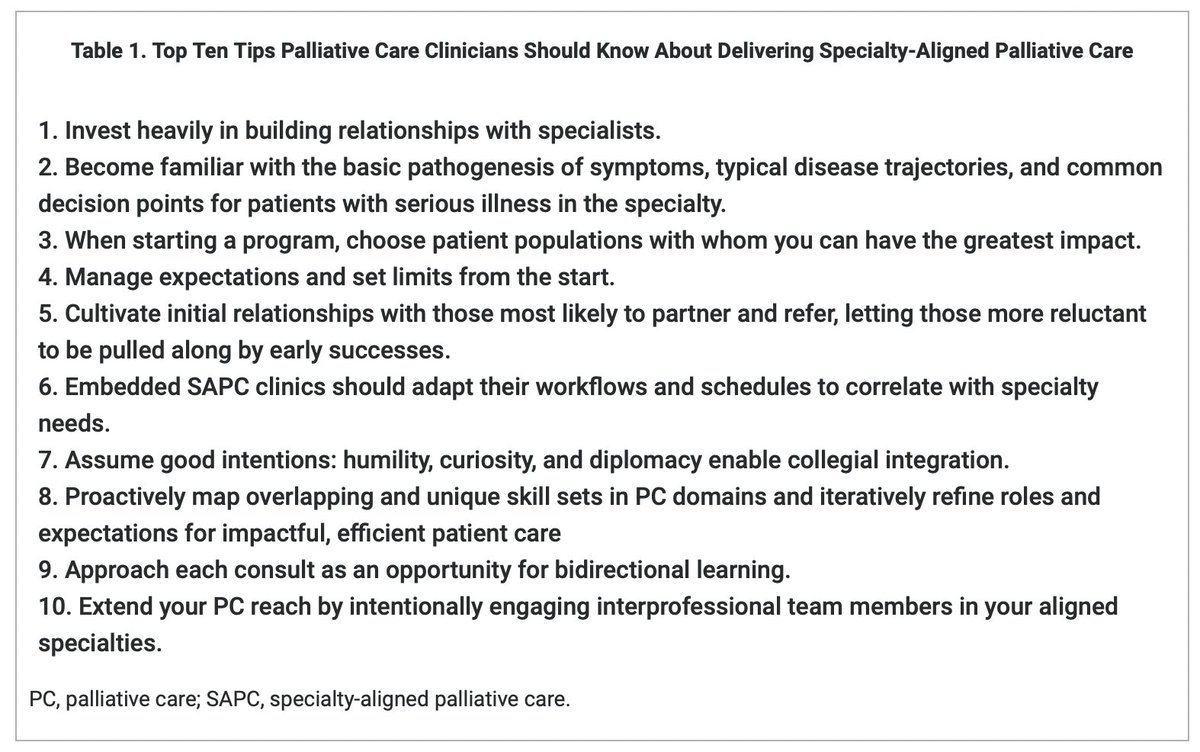 Table 1. Top Ten Tips Palliative Care Clinicians Should Know About Delivering Specialty-Aligned Palliative Care

1. Invest heavily in building relationships with specialists.
2. Become familiar with the basic pathogenesis of symptoms, typical disease trajectories, and common decision points for patients with serious illness in the specialty.
3. When starting a program, choose patient populations with whom you can have the greatest impact.
4. Manage expectations and set limits from the start.
5. Cultivate initial relationships with those most likely to partner and refer, letting those more reluctant to be pulled along by early successes.
6. Embedded SAPC clinics should adapt their workflows and schedules to correlate with specialty needs.
7. Assume good intentions: humility, curiosity, and diplomacy enable collegial integration.
8. Proactively map overlapping and unique skill sets in PC domains and iteratively refine roles and expectations for impactful, efficient patient care
9. Approach each consult as an opportunity for bidirectional learning.
10. Extend your PC reach by intentionally engaging interprofessional team members in your aligned specialties.

PC, palliative care; SAPC, specialty-aligned palliative care.